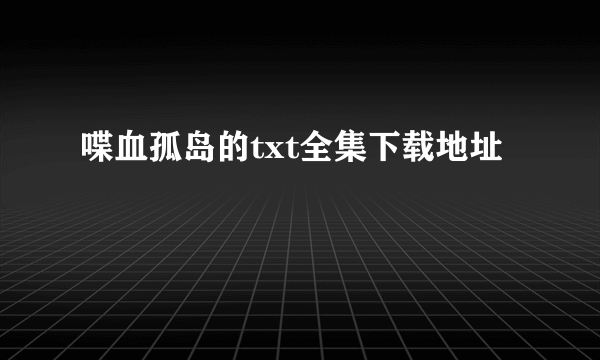 喋血孤岛的txt全集下载地址